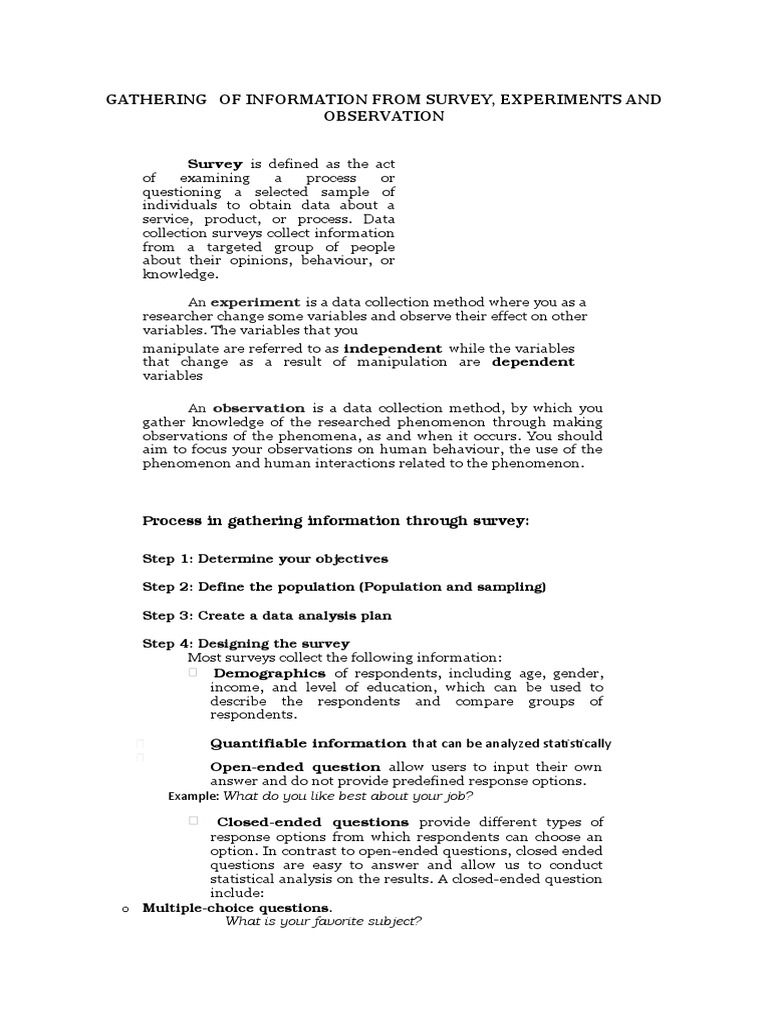 GATHERING OF INFORMATION FROM SURVEY, EXPERIMENTS AND OBSERVATION

Survey is defined as the act of examining a process or questioning a selected sample of individuals to obtain data about a service, product, or process. Data collection surveys collect information from a targeted group of people about their opinions, behaviour, or knowledge.

An experiment is a data collection method where you as a researcher change some variables and observe their effect on other variables. The variables that you manipulate are referred to as independent while the variables that change as a result of manipulation are dependent variables

An observation is a data collection method, by which you gather knowledge of the researched phenomenon through making observations of the phenomena, as and when it occurs. You should aim to focus your observations on human behaviour, the use of the phenomenon and human interactions related to the phenomenon.

Process in gathering information through survey:

Step 1: Determine your objectives

Step 2: Define the population (Population and sampling)

Step 3: Create a data analysis plan

Step 4: Designing the survey
Most surveys collect the following information:
Demographics of respondents, including age, gender, income, and level of education, which can be used to describe the respondents and compare groups of respondents.

Quantifiable information that can be analyzed statistically

Open-ended question allow users to input their own answer and do not provide predefined response options.
Example: What do you like best about your job?

Closed-ended questions provide different types of response options from which respondents can choose an option. In contrast to open-ended questions, closed ended questions are easy to answer and allow us to conduct statistical analysis on the results. A closed-ended question include:
o Multiple-choice questions.
What is your favorite subject?